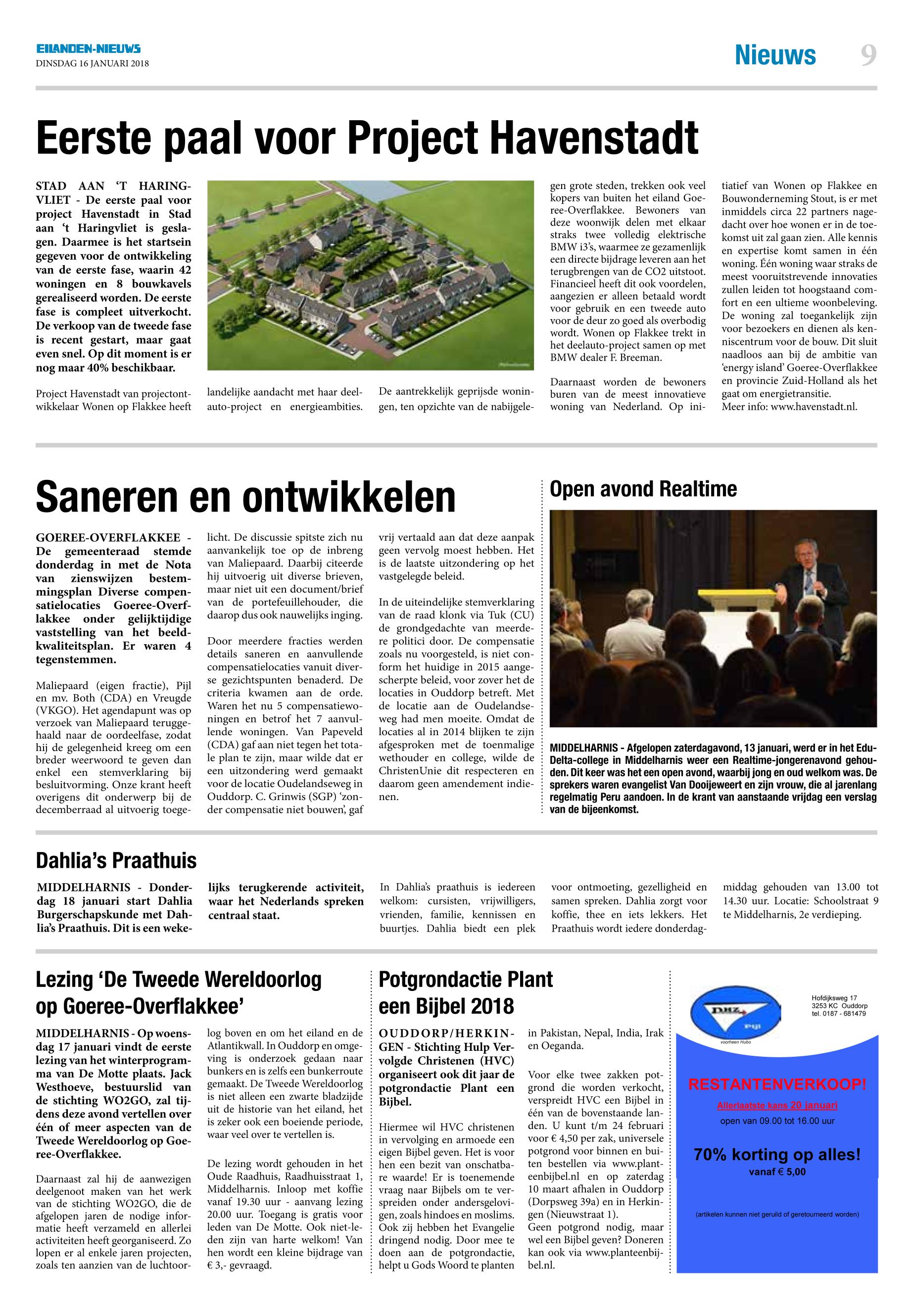 EILANDEN-NIEUWS
DINSDAG 16 JANUARI 2018

Nieuws 9

Eerste paal voor Project Havenstadt

STAD AAN 'T HARINGVLIET - De eerste paal voor project Havenstadt in Stad aan 't Haringvliet is geslagen. Daarmee is het startsein gegeven voor de ontwikkeling van de eerste fase, waarin 42 woningen en 8 bouwkavels gerealiseerd worden. De eerste fase is compleet uitverkocht. De verkoop van de tweede fase is recent gestart, maar gaat even snel. Op dit moment is er nog maar 40% beschikbaar.

Project Havenstadt van projectontwikkelaar Wonen op Flakkee heeft landelijke aandacht met haar deelauto-project en energieambities. De aantrekkelijk geprijsde woningen, ten opzichte van de nabijgelegen grote steden, trekken ook veel kopers van buiten het eiland Goeree-Overflakkee. Bewoners van deze woonwijk delen met elkaar straks twee volledig elektrische BMW i3's, waarmee ze gezamenlijk een directe bijdrage leveren aan het terugbrengen van de CO2 uitstoot. Financieel heeft dit ook voordelen, aangezien er alleen betaald wordt voor gebruik en een tweede auto voor de deur zo goed als overbodig wordt. Wonen op Flakkee trekt in het deelauto-project samen op met BMW dealer F. Breeman.

Daarnaast worden de bewoners buren van de meest innovatieve woning van Nederland. Op initiatief van Wonen op Flakkee en Bouwonderneming Stout, is er met inmiddels circa 22 partners nagedacht over hoe wonen er in de toekomst uit zal gaan zien. Alle kennis en expertise komt samen in één woning. Één woning waar straks de meest vooruitstrevende innovaties zullen leiden tot hoogstaand comfort en een ultieme woonbeleving. De woning zal toegankelijk zijn voor bezoekers en dienen als kenniscentrum voor de bouw. Dit sluit naadloos aan bij de ambitie van 'energy island' Goeree-Overflakkee en provincie Zuid-Holland als het gaat om energietransitie.
Meer info: www.havenstadt.nl.

Saneren en ontwikkelen

GOEREE-OVERFLAKKEE - De gemeenteraad stemde donderdag in met de Nota van zienswijzen bestemmingsplan Diverse compensatielocaties Goeree-Overflakkee onder gelijktijdige vaststelling van het beeldkwaliteitsplan. Er waren 4 tegenstemmen.

Maliepaard (eigen fractie), Pijl en mv. Both (CDA) en Vreugde (VKGO). Het agendapunt was op verzoek van Maliepaard teruggehaald naar de oordeelfase, zodat hij de gelegenheid kreeg om een breder weerwoord te geven dan enkel een stemverklaring bij besluitvorming. Onze krant heeft overigens dit onderwerp bij de decemberraad al uitvoerig toegelicht. De discussie spitste zich nu aanvankelijk toe op de inbreng van Maliepaard. Daarbij citeerde hij uitvoerig uit diverse brieven, maar niet uit een document/brief van de portefeuillehouder, die daarop dus ook nauwelijks inging.

Door meerdere fracties werden details saneren en aanvullende compensatielocaties vanuit diverse gezichtspunten benaderd. De criteria kwamen aan de orde. Waren het nu 5 compensatiewoningen en betrof het 7 aanvullende woningen. Van Papeveld (CDA) gaf aan niet tegen het totale plan te zijn, maar wilde dat er een uitzondering werd gemaakt voor de locatie Oudelandseweg in Ouddorp. C. Grinwis (SGP) 'zonder compensatie niet bouwen', gaf vrij vertaald aan dat deze aanpak geen vervolg moest hebben. Het is de laatste uitzondering op het vastgelegde beleid.

In de uiteindelijke stemverklaring van de raad klonk via Tuk (CU) de grondgedachte van meerdere politici door. De compensatie zoals nu voorgesteld, is niet conform het huidige in 2015 aangescherpte beleid, voor zover het de locaties in Ouddorp betreft. Met de locatie aan de Oudelandseweg had men moeite. Omdat de locaties al in 2014 blijken te zijn afgesproken met de toenmalige wethouder en college, wilde de ChristenUnie dit respecteren en daarom geen amendement indienen.

Open avond Realtime

MIDDELHARNIS - Afgelopen zaterdagavond, 13 januari, werd er in het Edu-Delta-college in Middelharnis weer een Realtime-jongerenavond gehouden. Dit keer was het een open avond, waarbij jong en oud welkom was. De sprekers waren evangelist Van Dooijeweert en zijn vrouw, die al jarenlang regelmatig Peru aandoen. In de krant van aanstaande vrijdag een verslag van de bijeenkomst.

Dahlia's Praathuis

MIDDELHARNIS - Donderdag 18 januari start Dahlia Burgerschapskunde met Dahlia's Praathuis. Dit is een wekelijks terugkerende activiteit, waar het Nederlands spreken centraal staat.

In Dahlia's praathuis is iedereen welkom: cursisten, vrijwilligers, vrienden, familie, kennissen en buurtjes. Dahlia biedt een plek voor ontmoeting, gezelligheid en samen spreken. Dahlia zorgt voor koffie, thee en iets lekkers. Het Praathuis wordt iedere donderdagmiddag gehouden van 13.00 tot 14.30 uur. Locatie: Schoolstraat 9 te Middelharnis, 2e verdieping.

Lezing 'De Tweede Wereldoorlog op Goeree-Overflakkee'

MIDDELHARNIS - Op woensdag 17 januari vindt de eerste lezing van het winterprogramma van De Motte plaats. Jack Westhoeve, bestuurslid van de stichting WO2GO, zal tijdens deze avond vertellen over één of meer aspecten van de Tweede Wereldoorlog op Goeree-Overflakkee.

Daarnaast zal hij de aanwezigen deelgenoot maken van het werk van de stichting WO2GO, die de afgelopen jaren de nodige informatie heeft verzameld en allerlei activiteiten heeft georganiseerd. Zo lopen er al enkele jaren projecten, zoals ten aanzien van de luchtoorlog boven en om het eiland en de Atlantikwall. In Ouddorp en omgeving is onderzoek gedaan naar bunkers en is zelfs een bunkerroute gemaakt. De Tweede Wereldoorlog is niet alleen een zwarte bladzijde uit de historie van het eiland, het is zeker ook een boeiende periode, waar veel over te vertellen is.

De lezing wordt gehouden in het Oude Raadhuis, Raadhuisstraat 1, Middelharnis. Inloop met koffie vanaf 19.30 uur - aanvang lezing 20.00 uur. Toegang is gratis voor leden van De Motte. Ook niet-leden zijn van harte welkom! Van hen wordt een kleine bijdrage van € 3,- gevraagd.

Potgrondactie Plant een Bijbel 2018

OUDDORP/HERKINGEN - Stichting Hulp Vervolgde Christenen (HVC) organiseert ook dit jaar de potgrondactie Plant een Bijbel.

Hiermee wil HVC christenen in vervolging en armoede een eigen Bijbel geven. Het is voor hen een bezit van onschatbare waarde! Er is toenemende vraag naar Bijbels om te verspreiden onder andersgelovigen, zoals hindoes en moslims. Ook zij hebben het Evangelie dringend nodig. Door mee te doen aan de potgrondactie, helpt u Gods Woord te planten in Pakistan, Nepal, India, Irak en Oeganda.

Voor elke twee zakken potgrond die worden verkocht, verspreidt HVC een Bijbel in één van de bovenstaande landen. U kunt t/m 24 februari voor € 4,50 per zak, universele potgrond voor binnen en buiten bestellen via www.planteenbijbel.nl en op zaterdag 10 maart afhalen in Ouddorp (Dorpsweg 39a) en in Herkingen (Nieuwstraat 1).
Geen potgrond nodig, maar wel een Bijbel geven? Doneren kan ook via www.planteenbijbel.nl.

DHZ Pijl
voorheen Hubo
Hofdijksweg 17
3253 KC Ouddorp
tel. 0187 - 681479
RESTANTENVERKOOP!
Allerlaatste kans 20 januari
open van 09.00 tot 16.00 uur
70% korting op alles!
vanaf € 5,00
(artikelen kunnen niet geruild of geretourneerd worden)